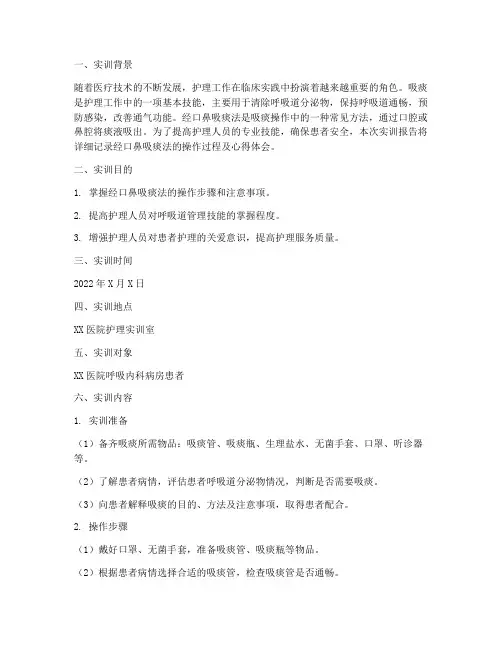 一、实训背景

随着医疗技术的不断发展，护理工作在临床实践中扮演着越来越重要的角色。吸痰是护理工作中的一项基本技能，主要用于清除呼吸道分泌物，保持呼吸道通畅，预防感染，改善通气功能。经口鼻吸痰法是吸痰操作中的一种常见方法，通过口腔或鼻腔将痰液吸出。为了提高护理人员的专业技能，确保患者安全，本次实训报告将详细记录经口鼻吸痰法的操作过程及心得体会。

二、实训目的

1. 掌握经口鼻吸痰法的操作步骤和注意事项。

2. 提高护理人员对呼吸道管理技能的掌握程度。

3. 增强护理人员对患者护理的关爱意识，提高护理服务质量。

三、实训时间

2022年X月X日

四、实训地点

XX医院护理实训室

五、实训对象

XX医院呼吸内科病房患者

六、实训内容

1. 实训准备

（1）备齐吸痰所需物品：吸痰管、吸痰瓶、生理盐水、无菌手套、口罩、听诊器等。

（2）了解患者病情，评估患者呼吸道分泌物情况，判断是否需要吸痰。

（3）向患者解释吸痰的目的、方法及注意事项，取得患者配合。

2. 操作步骤

（1）戴好口罩、无菌手套，准备吸痰管、吸痰瓶等物品。

（2）根据患者病情选择合适的吸痰管，检查吸痰管是否通畅。